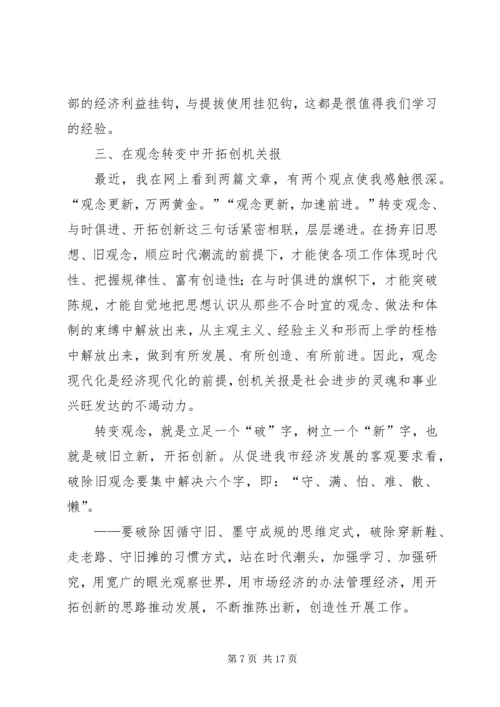 部的经济利益挂钩，与提拔使用挂犯钩，这都是很值得我们学习的经验。

三、在观念转变中开拓创机关报

最近，我在网上看到两篇文章，有两个观点使我感触很深。“观念更新，万两黄金。”“观念更新，加速前进。”转变观念、与时俱进、开拓创新这三句话紧密相联，层层递进。在扬弃旧思想、旧观念，顺应时代潮流的前提下，才能使各项工作体现时代性、把握规律性、富有创造性；在与时俱进的旗帜下，才能突破陈规，才能自觉地把思想认识从那些不合时宜的观念、做法和体制的束缚中解放出来，从主观主义、经验主义和形而上学的桎梏中解放出来，做到有所发展、有所创造、有所前进。因此，观念现代化是经济现代化的前提，创机关报是社会进步的灵魂和事业兴旺发达的不竭动力。

转变观念，就是立足一个“破”字，树立一个“新”字，也就是破旧立新，开拓创新。从促进我市经济发展的客观要求看，破除旧观念要集中解决六个字，即：“守、满、怕、难、散、懒”。

——要破除因循守旧、墨守成规的思维定式，破除穿新鞋、走老路、守旧摊的习惯方式，站在时代潮头，加强学习、加强研究，用宽广的眼光观察世界，用市场经济的办法管理经济，用开拓创新的思路推动发展，不断推陈出新，创造性开展工作。

第 7 页 共 17 页